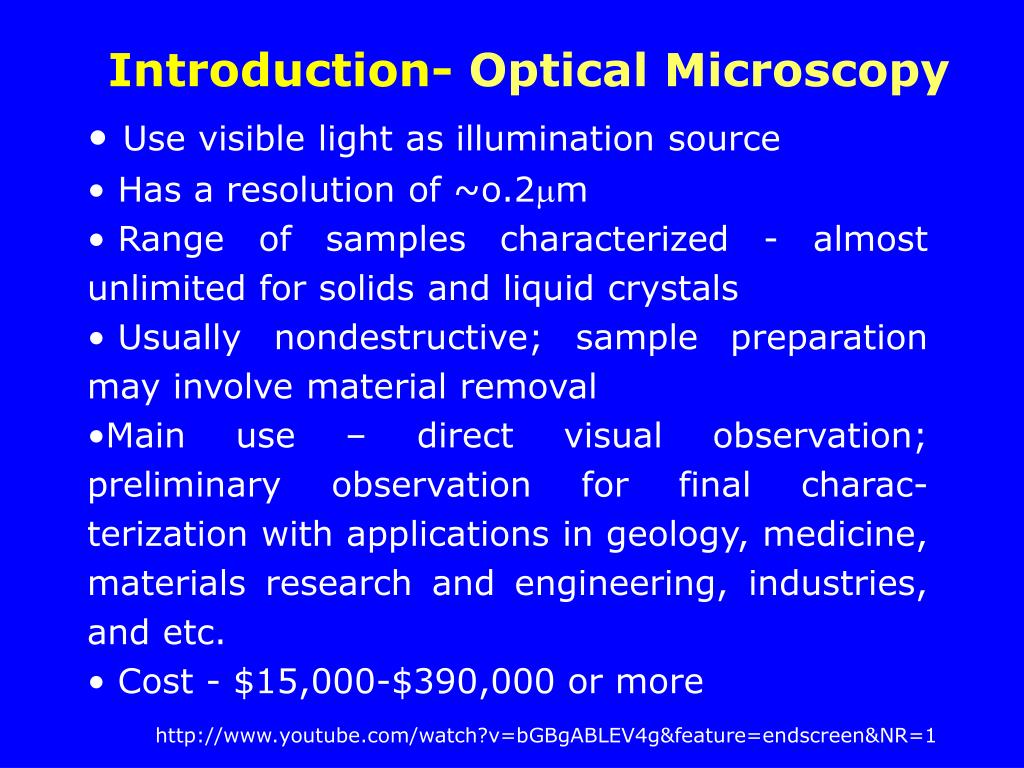 Introduction- Optical Microscopy

• Use visible light as illumination source
• Has a resolution of ~o.2μm
• Range of samples characterized - almost unlimited for solids and liquid crystals
• Usually nondestructive; sample preparation may involve material removal
•Main use – direct visual observation; preliminary observation for final characterization with applications in geology, medicine, materials research and engineering, industries, and etc.
• Cost - \$15,000-\$390,000 or more

http://www.youtube.com/watch?v=bGBgABLEV4g&feature=endscreen&NR=1